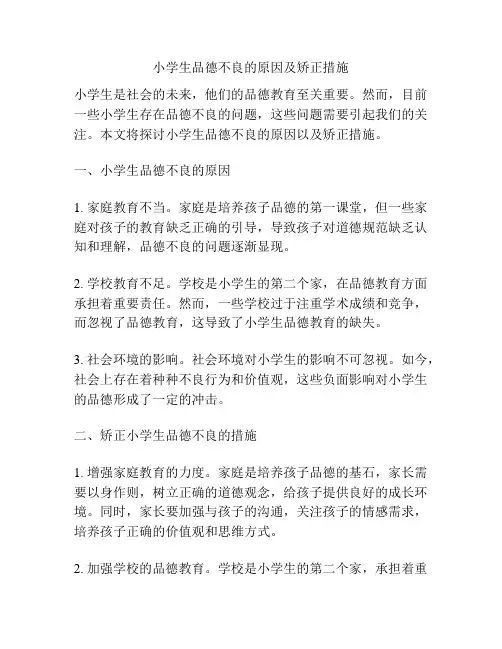 小学生品德不良的原因及矫正措施

小学生是社会的未来，他们的品德教育至关重要。然而，目前一些小学生存在品德不良的问题，这些问题需要引起我们的关注。本文将探讨小学生品德不良的原因以及矫正措施。

一、小学生品德不良的原因

1. 家庭教育不当。家庭是培养孩子品德的第一课堂，但一些家庭对孩子的教育缺乏正确的引导，导致孩子对道德规范缺乏认知和理解，品德不良的问题逐渐显现。

2. 学校教育不足。学校是小学生的第二个家，在品德教育方面承担着重要责任。然而，一些学校过于注重学术成绩和竞争，而忽视了品德教育，这导致了小学生品德教育的缺失。

3. 社会环境的影响。社会环境对小学生的影响不可忽视。如今，社会上存在着种种不良行为和价值观，这些负面影响对小学生的品德形成了一定的冲击。

二、矫正小学生品德不良的措施

1. 增强家庭教育的力度。家庭是培养孩子品德的基石，家长需要以身作则，树立正确的道德观念，给孩子提供良好的成长环境。同时，家长要加强与孩子的沟通，关注孩子的情感需求，培养孩子正确的价值观和思维方式。

2. 加强学校的品德教育。学校是小学生的第二个家，承担着重